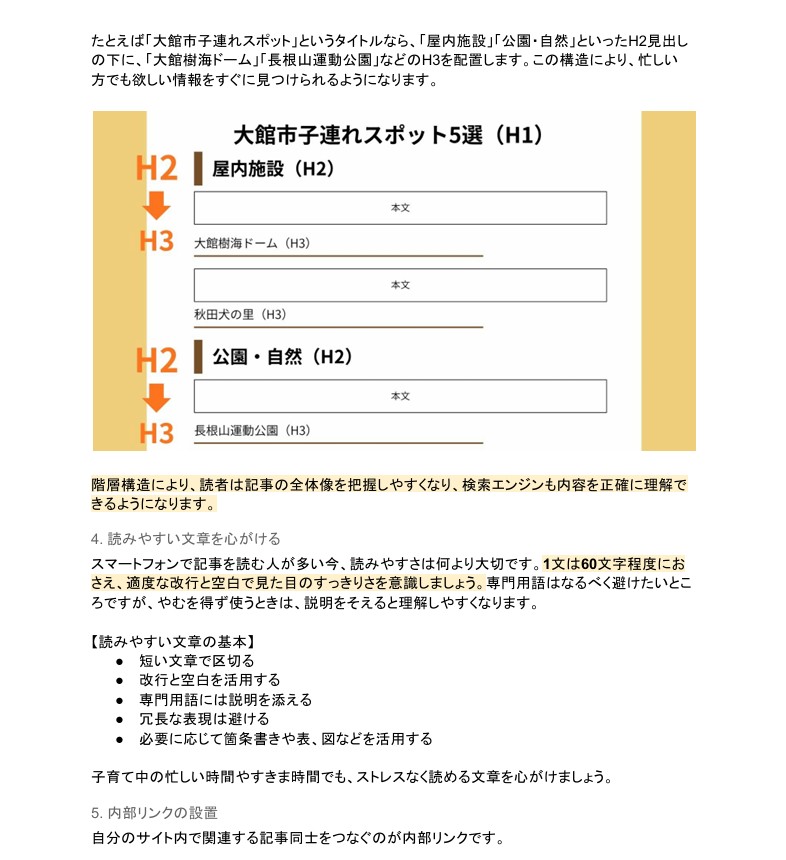 たとえば「大館市子連れスポット」というタイトルなら、「屋内施設」「公園・自然」といったH2見出しの下に、「大館樹海ドーム」「長根山運動公園」などのH3を配置します。この構造により、忙しい方でも欲しい情報をすぐに見つけられるようになります。

大館市子連れスポット5選（H1）

H2
屋内施設（H2）
本文
H3
大館樹海ドーム（H3）
本文
秋田犬の里（H3）

H2
公園・自然（H2）
本文
H3
長根山運動公園（H3）

階層構造により、読者は記事の全体像を把握しやすくなり、検索エンジンも内容を正確に理解できるようになります。

4. 読みやすい文章を心がける

スマートフォンで記事を読む人が多い今、読みやすさは何より大切です。1文は60文字程度におさえ、適度な改行と空白で見た目のすっきりさを意識しましょう。専門用語はなるべく避けたいところですが、やむを得ず使うときは、説明をそえると理解しやすくなります。

【読みやすい文章の基本】
● 短い文章で区切る
● 改行と空白を活用する
● 専門用語には説明を添える
● 冗長な表現は避ける
● 必要に応じて箇条書きや表、図などを活用する

子育て中の忙しい時間やすきま時間でも、ストレスなく読める文章を心がけましょう。

5. 内部リンクの設置

自分のサイト内で関連する記事同士をつなぐのが内部リンクです。